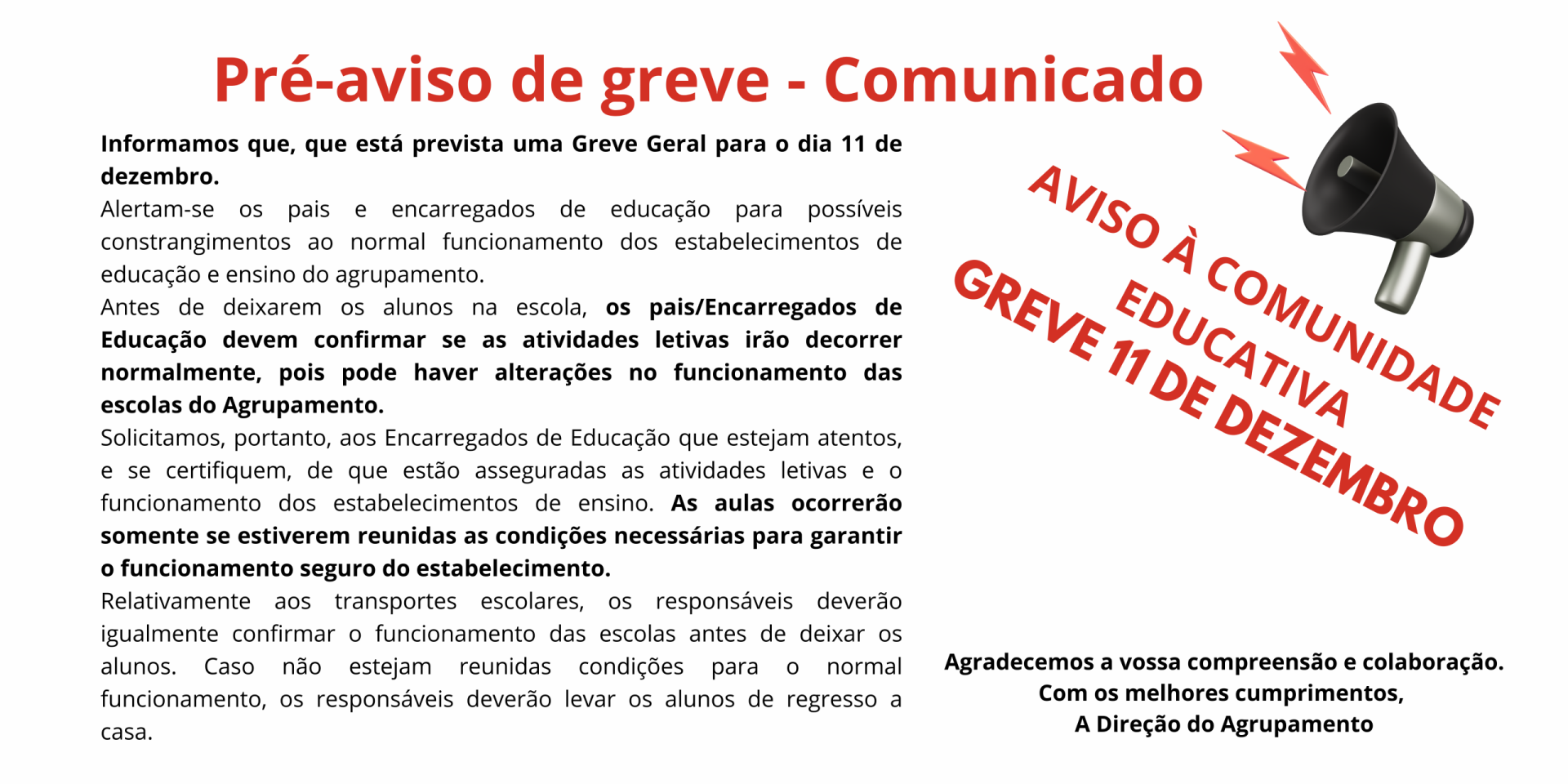 Pré-aviso de greve - Comunicado

Informamos que, que está prevista uma Greve Geral para o dia 11 de dezembro.

Alertam-se os pais e encarregados de educação para possíveis constrangimentos ao normal funcionamento dos estabelecimentos de educação e ensino do agrupamento.

Antes de deixarem os alunos na escola, os pais/Encarregados de Educação devem confirmar se as atividades letivas irão decorrer normalmente, pois pode haver alterações no funcionamento das escolas do Agrupamento.

Solicitamos, portanto, aos Encarregados de Educação que estejam atentos, e se certifiquem, de que estão asseguradas as atividades letivas e o funcionamento dos estabelecimentos de ensino. As aulas ocorrerão somente se estiverem reunidas as condições necessárias para garantir o funcionamento seguro do estabelecimento.

Relativamente aos transportes escolares, os responsáveis deverão igualmente confirmar o funcionamento das escolas antes de deixar os alunos. Caso não estejam reunidas condições para o normal funcionamento, os responsáveis deverão levar os alunos de regresso a casa.

AVISO À COMUNIDADE EDUCATIVA
GREVE 11 DE DEZEMBRO

Agradecemos a vossa compreensão e colaboração.
Com os melhores cumprimentos,
A Direção do Agrupamento